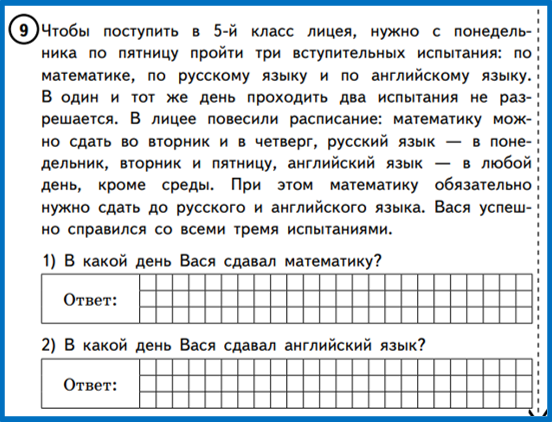 9 Чтобы поступить в 5-й класс лицея, нужно с понедельника по пятницу пройти три вступительных испытания: по математике, по русскому языку и по английскому языку. В один и тот же день проходить два испытания не разрешается. В лицее повесили расписание: математику можно сдать во вторник и в четверг, русский язык — в понедельник, вторник и пятницу, английский язык — в любой день, кроме среды. При этом математику обязательно нужно сдать до русского и английского языка. Вася успешно справился со всеми тремя испытаниями.

1) В какой день Вася сдавал математику?

Ответ:

2) В какой день Вася сдавал английский язык?

Ответ: